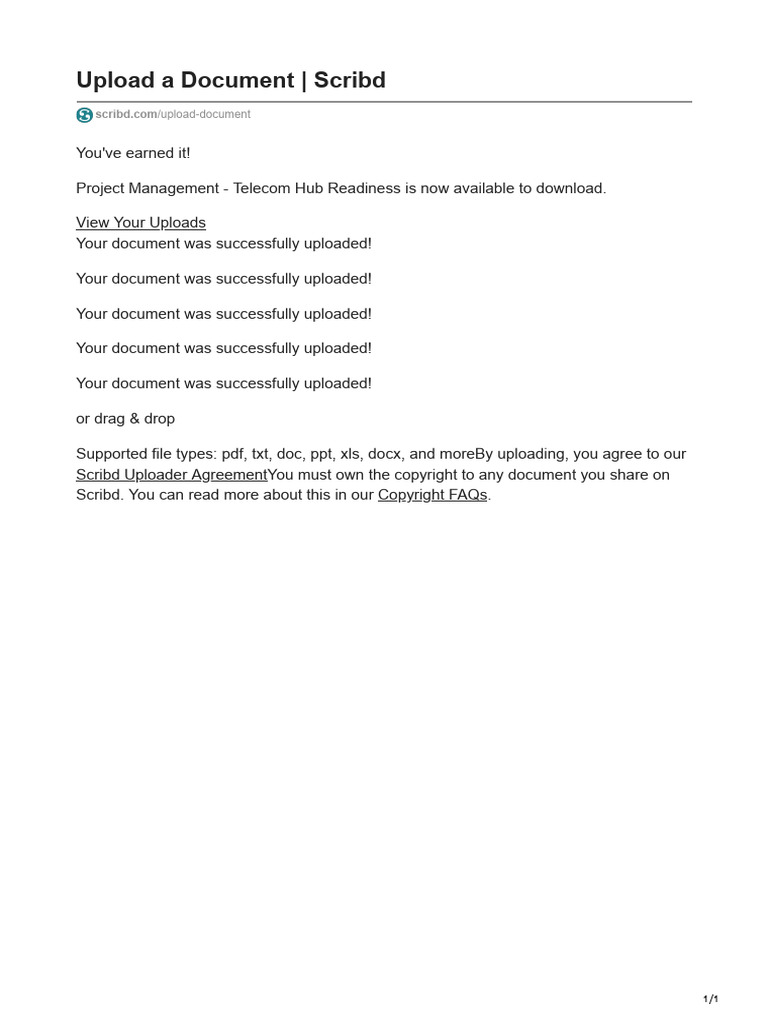 Upload a Document | Scribd

scribd.com/upload-document

You've earned it!

Project Management - Telecom Hub Readiness is now available to download.

View Your Uploads
Your document was successfully uploaded!

Your document was successfully uploaded!

Your document was successfully uploaded!

Your document was successfully uploaded!

Your document was successfully uploaded!

or drag & drop

Supported file types: pdf, txt, doc, ppt, xls, docx, and moreBy uploading, you agree to our Scribd Uploader AgreementYou must own the copyright to any document you share on Scribd. You can read more about this in our Copyright FAQs.

1/1